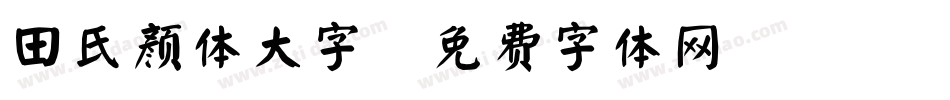 田氏颜体大字 免费字体网